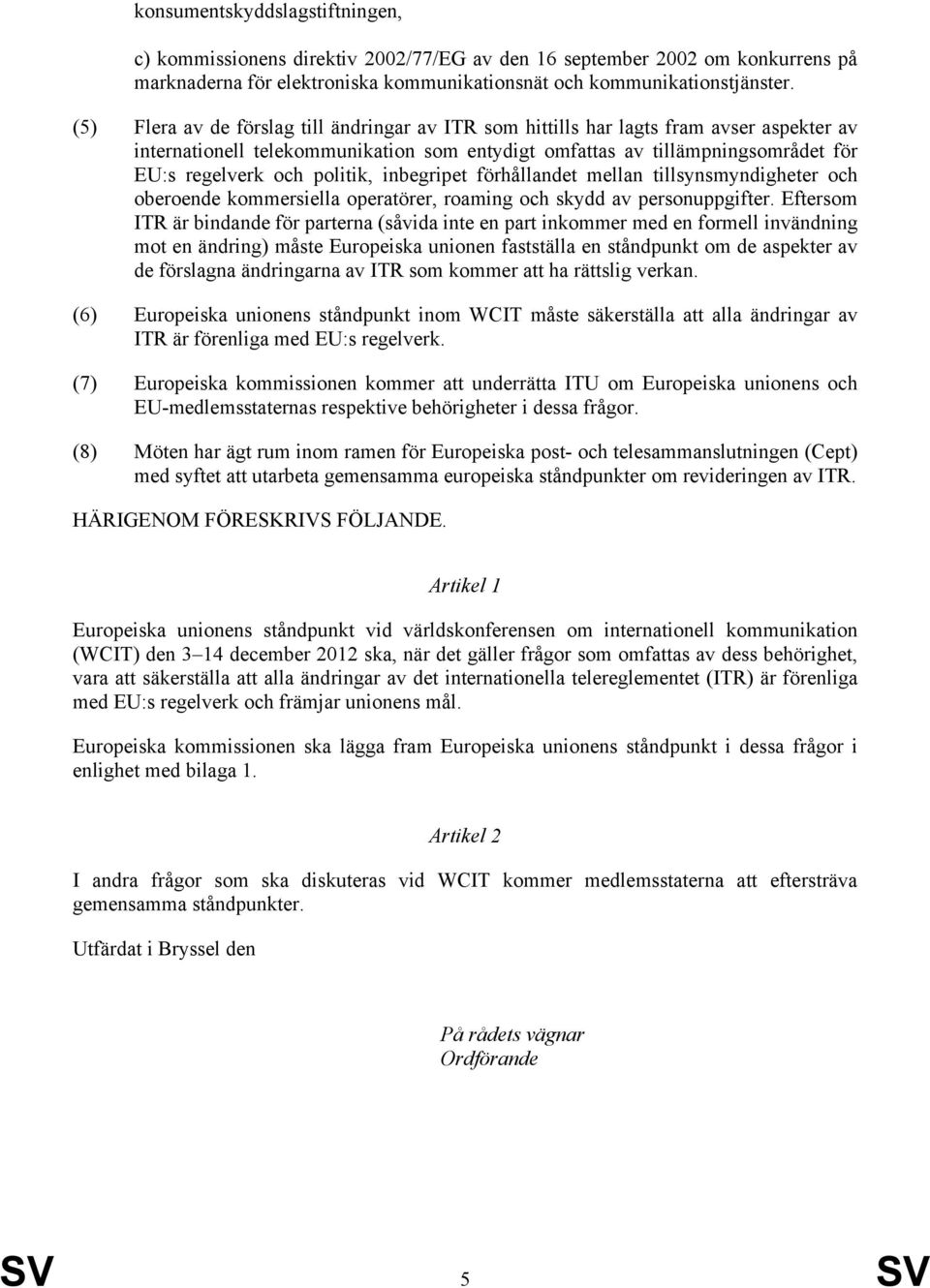 konsumentskyddslagstiftningen,

c) kommissionens direktiv 2002/77/EG av den 16 september 2002 om konkurrens på marknaderna för elektroniska kommunikationsnät och kommunikationstjänster.

(5) Flera av de förslag till ändringar av ITR som hittills har lagts fram avser aspekter av internationell telekommunikation som entydigt omfattas av tillämpningsområdet för EU:s regelverk och politik, inbegripet förhållandet mellan tillsynsmyndigheter och oberoende kommersiella operatörer, roaming och skydd av personuppgifter. Eftersom ITR är bindande för parterna (såvida inte en part inkommer med en formell invändning mot en ändring) måste Europeiska unionen fastställa en ståndpunkt om de aspekter av de förslagna ändringarna av ITR som kommer att ha rättslig verkan.

(6) Europeiska unionens ståndpunkt inom WCIT måste säkerställa att alla ändringar av ITR är förenliga med EU:s regelverk.

(7) Europeiska kommissionen kommer att underrätta ITU om Europeiska unionens och EU-medlemsstaternas respektive behörigheter i dessa frågor.

(8) Möten har ägt rum inom ramen för Europeiska post- och telesammanslutningen (Cept) med syftet att utarbeta gemensamma europeiska ståndpunkter om revideringen av ITR.

HÄRIGENOM FÖRESKRIVS FÖLJANDE.

Artikel 1

Europeiska unionens ståndpunkt vid världskonferensen om internationell kommunikation (WCIT) den 3–14 december 2012 ska, när det gäller frågor som omfattas av dess behörighet, vara att säkerställa att alla ändringar av det internationella telereglementet (ITR) är förenliga med EU:s regelverk och främjar unionens mål.

Europeiska kommissionen ska lägga fram Europeiska unionens ståndpunkt i dessa frågor i enlighet med bilaga 1.

Artikel 2

I andra frågor som ska diskuteras vid WCIT kommer medlemsstaterna att eftersträva gemensamma ståndpunkter.

Utfärdat i Bryssel den

På rådets vägnar
Ordförande

SV 5 SV